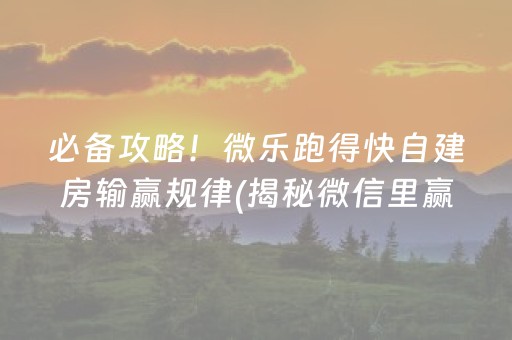 必备攻略！微乐跑得快自建房输赢规律(揭秘微信里赢